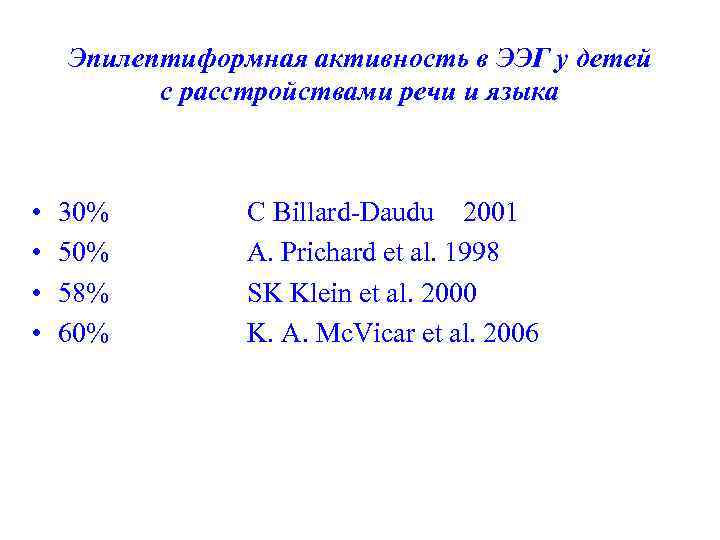 Эпилептиформная активность в ЭЭГ у детей
с расстройствами речи и языка

• 30% C Billard-Daudu 2001
• 50% A. Prichard et al. 1998
• 58% SK Klein et al. 2000
• 60% K. A. McVicar et al. 2006